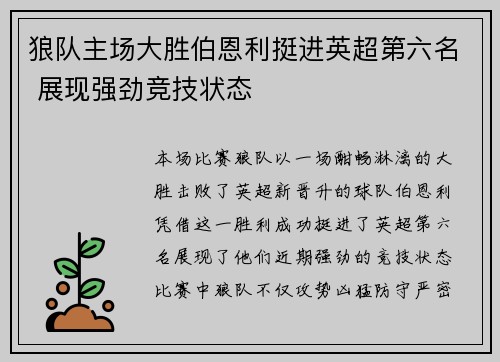 狼队主场大胜伯恩利挺进英超第六名 展现强劲竞技状态

本场比赛狼队以一场酣畅淋漓的大胜击败了英超新晋升的球队伯恩利凭借这一胜利成功挺进了英超第六名展现了他们近期强劲的竞技状态比赛中狼队不仅攻势凶猛防守严密